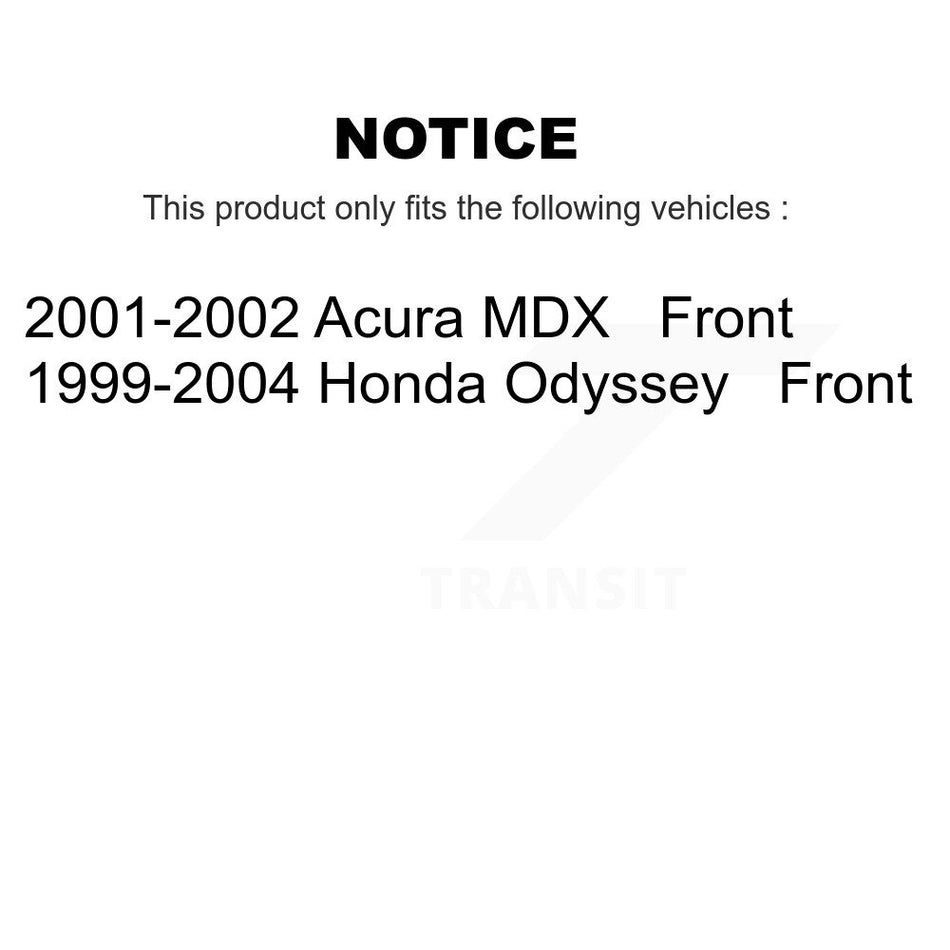 NOTICE

This product only fits the following vehicles :

2001-2002 Acura MDX Front
1999-2004 Honda Odyssey Front

TRANSIT